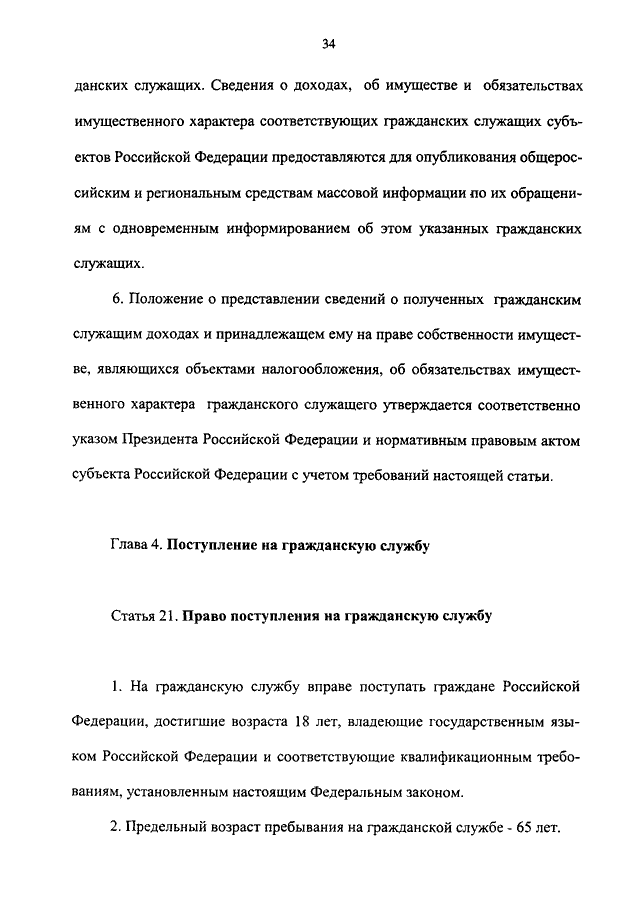 34

данских служащих. Сведения о доходах, об имуществе и обязательствах имущественного характера соответствующих гражданских служащих субъектов Российской Федерации предоставляются для опубликования общероссийским и региональным средствам массовой информации по их обращениям с одновременным информированием об этом указанных гражданских служащих.

6. Положение о представлении сведений о полученных гражданским служащим доходах и принадлежащем ему на праве собственности имуществе, являющихся объектами налогообложения, об обязательствах имущественного характера гражданского служащего утверждается соответственно указом Президента Российской Федерации и нормативным правовым актом субъекта Российской Федерации с учетом требований настоящей статьи.

Глава 4. Поступление на гражданскую службу

Статья 21. Право поступления на гражданскую службу

1. На гражданскую службу вправе поступать граждане Российской Федерации, достигшие возраста 18 лет, владеющие государственным языком Российской Федерации и соответствующие квалификационным требованиям, установленным настоящим Федеральным законом.

2. Предельный возраст пребывания на гражданской службе - 65 лет.